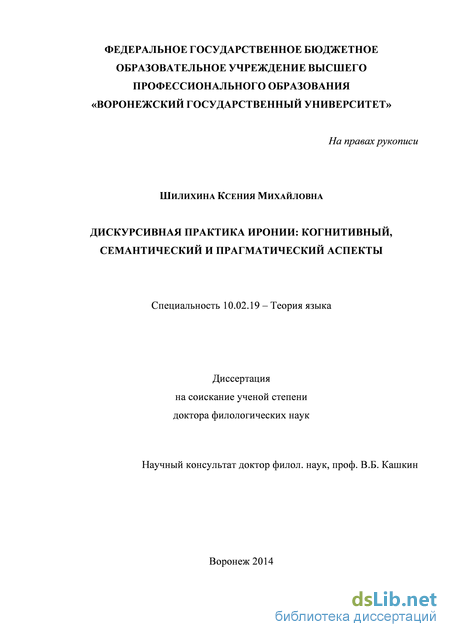 ФЕДЕРАЛЬНОЕ ГОСУДАРСТВЕННОЕ БЮДЖЕТНОЕ ОБРАЗОВАТЕЛЬНОЕ УЧРЕЖДЕНИЕ ВЫСШЕГО ПРОФЕССИОНАЛЬНОГО ОБРАЗОВАНИЯ «ВОРОНЕЖСКИЙ ГОСУДАРСТВЕННЫЙ УНИВЕРСИТЕТ»

На правах рукописи

Шилихина Ксения Михайловна

ДИСКУРСИВНАЯ ПРАКТИКА ИРОНИИ: КОГНИТИВНЫЙ, СЕМАНТИЧЕСКИЙ И ПРАГМАТИЧЕСКИЙ АСПЕКТЫ

Специальность 10.02.19 – Теория языка

Диссертация
на соискание ученой степени
доктора филологических наук

Научный консультат доктор филол. наук, проф. В.Б. Кашкин

Воронеж 2014

dsLib.net
библиотека диссертаций